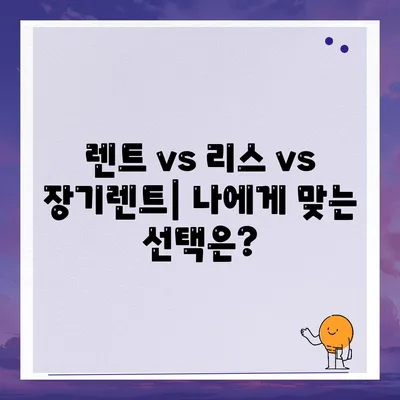 렌트 vs 리스 vs 장기렌트| 나에게 맞는 선택은?